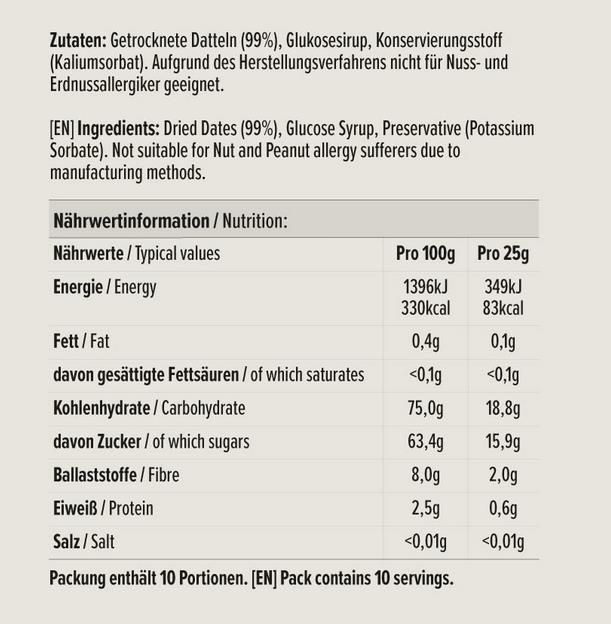 Zutaten: Getrocknete Datteln (99%), Glukosesirup, Konservierungsstoff (Kaliumsorbat). Aufgrund des Herstellungsverfahrens nicht für Nuss- und Erdnussallergiker geeignet.

[EN] Ingredients: Dried Dates (99%), Glucose Syrup, Preservative (Potassium Sorbate). Not suitable for Nut and Peanut allergy sufferers due to manufacturing methods.

Nährwertinformation / Nutrition:

| Nährwerte / Typical values | Pro 100g | Pro 25g |
|---|---|---|
| Energie / Energy | 1396kJ 330kcal | 349kJ 83kcal |
| Fett / Fat | 0,4g | 0,1g |
| davon gesättigte Fettsäuren / of which saturates | <0,1g | <0,1g |
| Kohlenhydrate / Carbohydrate | 75,0g | 18,8g |
| davon Zucker / of which sugars | 63,4g | 15,9g |
| Ballaststoffe / Fibre | 8,0g | 2,0g |
| Eiweiß / Protein | 2,5g | 0,6g |
| Salz / Salt | <0,01g | <0,01g |

Packung enthält 10 Portionen. [EN] Pack contains 10 servings.